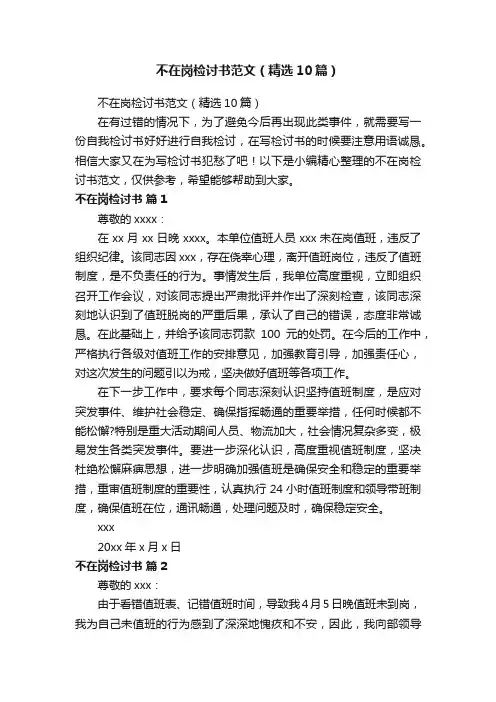 不在岗检讨书范文（精选10篇）

不在岗检讨书范文（精选10篇）

在有过错的情况下，为了避免今后再出现此类事件，就需要写一份自我检讨书好好进行自我检讨，在写检讨书的时候要注意用语诚恳。相信大家又在为写检讨书犯愁了吧！以下是小编精心整理的不在岗检讨书范文，仅供参考，希望能够帮助到大家。

不在岗检讨书 篇1

尊敬的xxxx：

在xx月xx日晚xxxx。本单位值班人员xxx未在岗值班，违反了组织纪律。该同志因xxx，存在侥幸心理，离开值班岗位，违反了值班制度，是不负责任的行为。事情发生后，我单位高度重视，立即组织召开工作会议，对该同志提出严肃批评并作出了深刻检查，该同志深刻地认识到了值班脱岗的严重后果，承认了自己的错误，态度非常诚恳。在此基础上，并给予该同志罚款 100 元的处罚。在今后的工作中，严格执行各级对值班工作的安排意见，加强教育引导，加强责任心，对这次发生的问题引以为戒，坚决做好值班等各项工作。

在下一步工作中，要求每个同志深刻认识坚持值班制度，是应对突发事件、维护社会稳定、确保指挥畅通的重要举措，任何时候都不能松懈?特别是重大活动期间人员、物流加大，社会情况复杂多变，极易发生各类突发事件。要进一步深化认识，高度重视值班制度，坚决杜绝松懈麻痹思想，进一步明确加强值班是确保安全和稳定的重要举措，重审值班制度的重要性，认真执行24小时值班制度和领导带班制度，确保值班在位，通讯畅通，处理问题及时，确保稳定安全。

xxx

20xx年x月x日

不在岗检讨书 篇2

尊敬的xxx：

由于看错值班表、记错值班时间，导致我4月5日晚值班未到岗，我为自己未值班的行为感到了深深地愧疚和不安，因此，我向部领导